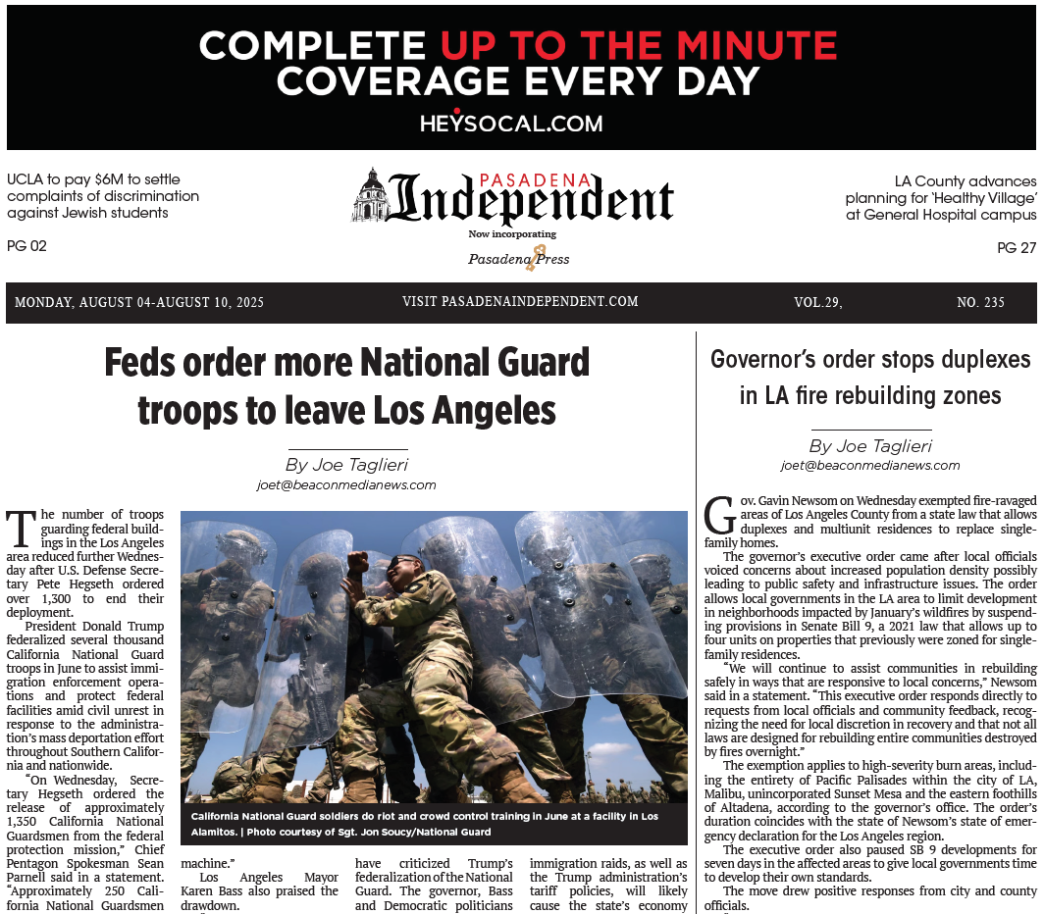 COMPLETE UP TO THE MINUTE COVERAGE EVERY DAY
HEYSOCAL.COM

UCLA to pay $6M to settle complaints of discrimination against Jewish students
PG 02

PASADENA
Independent
Now incorporating
Pasadena Press

LA County advances planning for 'Healthy Village' at General Hospital campus
PG 27

MONDAY, AUGUST 04-AUGUST 10, 2025
VISIT PASADENAINDEPENDENT.COM
VOL.29,
NO. 235

Feds order more National Guard troops to leave Los Angeles

By Joe Taglieri
joet@beaconmedianews.com

The number of troops guarding federal buildings in the Los Angeles area reduced further Wednesday after U.S. Defense Secretary Pete Hegseth ordered over 1,300 to end their deployment.

President Donald Trump federalized several thousand California National Guard troops in June to assist immigration enforcement operations and protect federal facilities amid civil unrest in response to the administration's mass deportation effort throughout Southern California and nationwide.

"On Wednesday, Secretary Hegseth ordered the release of approximately 1,350 California National Guardsmen from the federal protection mission," Chief Pentagon Spokesman Sean Parnell said in a statement. "Approximately 250 California National Guardsmen

California National Guard soldiers do riot and crowd control training in June at a facility in Los Alamitos. | Photo courtesy of Sgt. Jon Soucy/National Guard

machine."

Los Angeles Mayor Karen Bass also praised the drawdown.

have criticized Trump's federalization of the National Guard. The governor, Bass and Democratic politicians

immigration raids, as well as the Trump administration's tariff policies, will likely cause the state's economy

Governor's order stops duplexes in LA fire rebuilding zones

By Joe Taglieri
joet@beaconmedianews.com

Gov. Gavin Newsom on Wednesday exempted fire-ravaged areas of Los Angeles County from a state law that allows duplexes and multiunit residences to replace single-family homes.

The governor's executive order came after local officials voiced concerns about increased population density possibly leading to public safety and infrastructure issues. The order allows local governments in the LA area to limit development in neighborhoods impacted by January's wildfires by suspending provisions in Senate Bill 9, a 2021 law that allows up to four units on properties that previously were zoned for single-family residences.

"We will continue to assist communities in rebuilding safely in ways that are responsive to local concerns," Newsom said in a statement. "This executive order responds directly to requests from local officials and community feedback, recognizing the need for local discretion in recovery and that not all laws are designed for rebuilding entire communities destroyed by fires overnight."

The exemption applies to high-severity burn areas, including the entirety of Pacific Palisades within the city of LA, Malibu, unincorporated Sunset Mesa and the eastern foothills of Altadena, according to the governor's office. The order's duration coincides with the state of Newsom's state of emergency declaration for the Los Angeles region.

The executive order also paused SB 9 developments for seven days in the affected areas to give local governments time to develop their own standards.

The move drew positive responses from city and county officials.